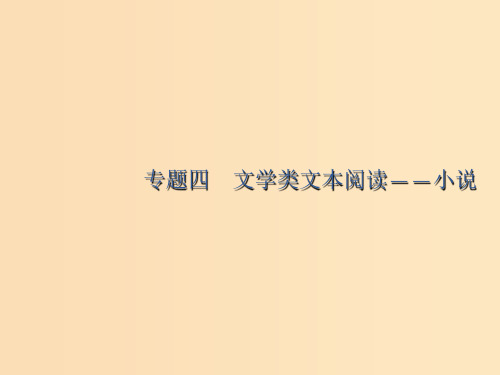 专题四　文学类文本阅读——小说